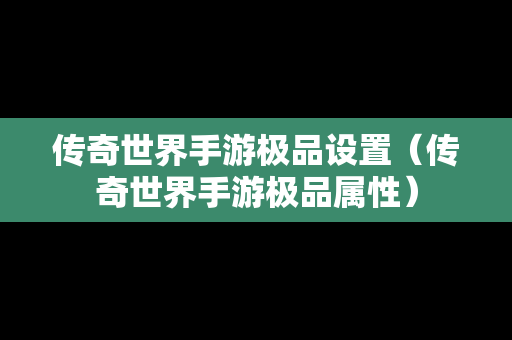 传奇世界手游极品设置（传奇世界手游极品属性）